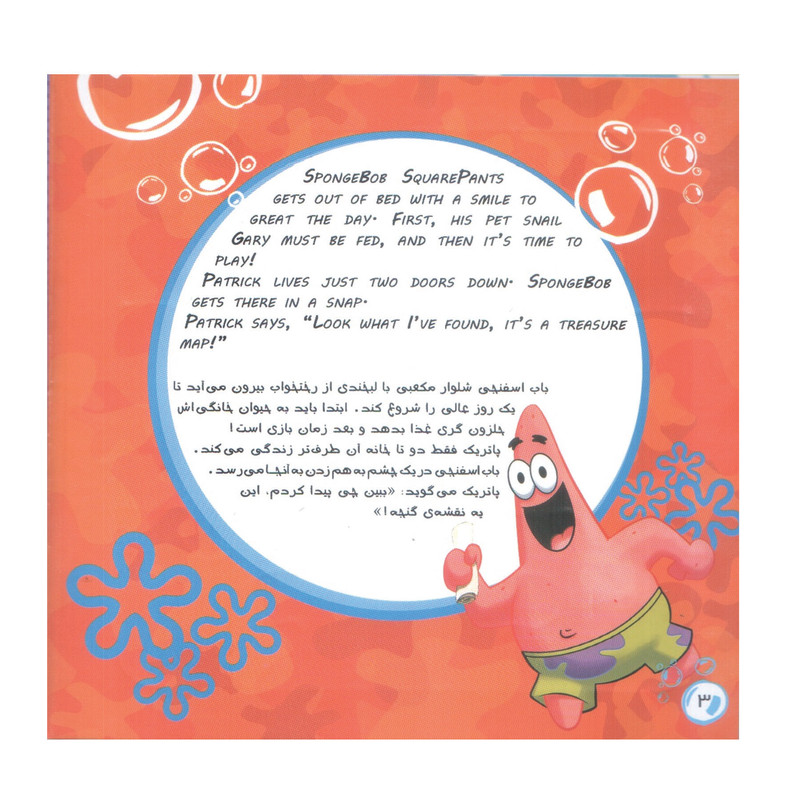 SpongeBob SquarePants gets out of bed with a smile to great the day. First, his pet snail Gary must be fed, and then it's time to play!

Patrick lives just two doors down. SpongeBob gets there in a snap.

Patrick says, "Look what I've found, it's a treasure map!"

باب اسفنجی شلوار مکعبی با لبخندی از رختخواب بیرون می‌آید تا یک روز عالی را شروع کند. ابتدا باید به حیوان خانگی‌اش حلزون گری غذا بدهد و بعد زمان بازی است!

پاتریک فقط دو تا خانه آن طرف‌تر زندگی می‌کند.

باب اسفنجی در یک چشم به هم زدن به آنجا می‌رسد.

پاتریک می‌گوید: «ببین چی پیدا کردم، این یه نقشه‌ی گنجه!»

۳